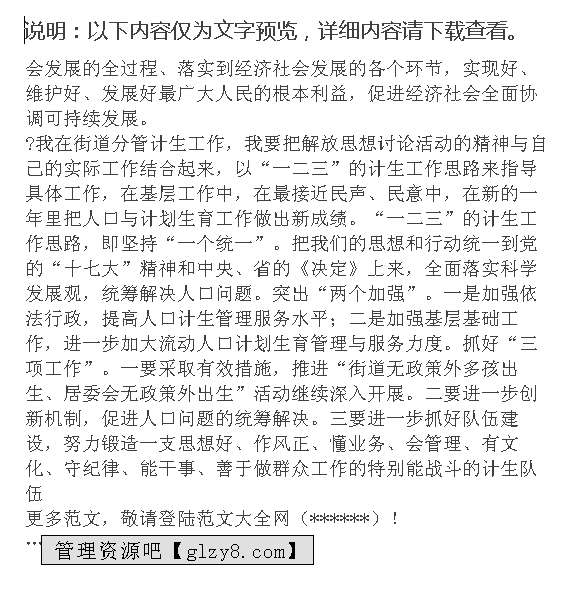 说明：以下内容仅为文字预览，详细内容请下载查看。

会发展的全过程、落实到经济社会发展的各个环节，实现好、维护好、发展好最广大人民的根本利益，促进经济社会全面协调可持续发展。

?我在街道分管计生工作，我要把解放思想讨论活动的精神与自己的实际工作结合起来，以“一二三”的计生工作思路来指导具体工作，在基层工作中，在最接近民声、民意中，在新的一年里把人口与计划生育工作做出新成绩。“一二三”的计生工作思路，即坚持“一个统一”。把我们的思想和行动统一到党的“十七大”精神和中央、省的《决定》上来，全面落实科学发展观，统筹解决人口问题。突出“两个加强”。一是加强依法行政，提高人口计生管理服务水平；二是加强基层基础工作，进一步加大流动人口计划生育管理与服务力度。抓好“三项工作”。一要采取有效措施，推进“街道无政策外多孩出生、居委会无政策外出生”活动继续深入开展。二要进一步创新机制，促进人口问题的统筹解决。三要进一步抓好队伍建设，努力锻造一支思想好、作风正、懂业务、会管理、有文化、守纪律、能干事、善于做群众工作的特别能战斗的计生队伍

更多范文，敬请登陆范文大全网（******）！

… 管理资源吧【glzy8.com】